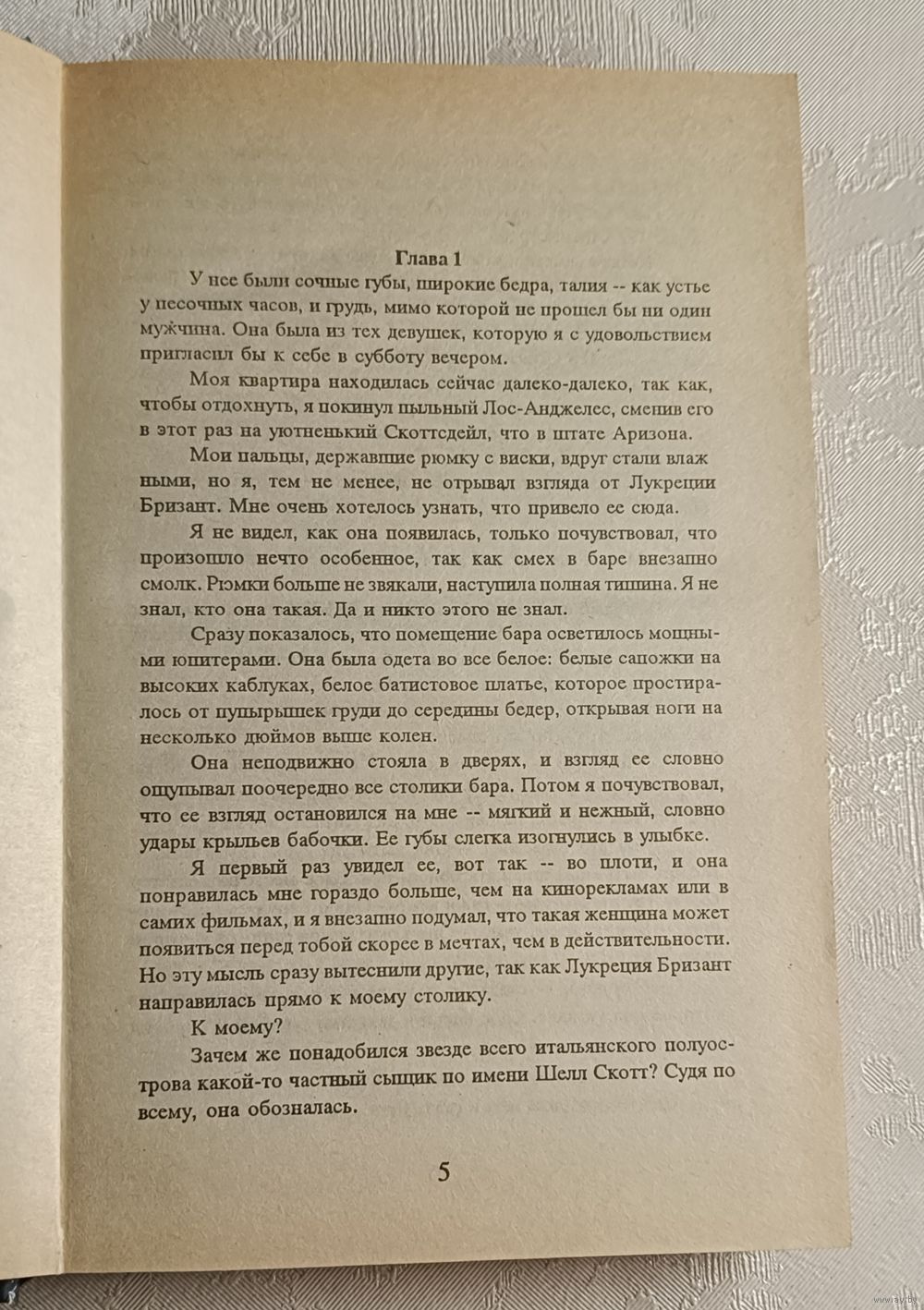 Глава 1

У нее были сочные губы, широкие бедра, талия -- как устье у песочных часов, и грудь, мимо которой не прошел бы ни один мужчина. Она была из тех девушек, которую я с удовольствием пригласил бы к себе в субботу вечером.

Моя квартира находилась сейчас далеко-далеко, так как, чтобы отдохнуть, я покинул пыльный Лос-Анджелес, сменив его в этот раз на уютненький Скоттсдейл, что в штате Аризона.

Мои пальцы, державшие рюмку с виски, вдруг стали влажными, но я, тем не менее, не отрывал взгляда от Лукреции Бризант. Мне очень хотелось узнать, что привело ее сюда.

Я не видел, как она появилась, только почувствовал, что произошло нечто особенное, так как смех в баре внезапно смолк. Рюмки больше не звякали, наступила полная тишина. Я не знал, кто она такая. Да и никто этого не знал.

Сразу показалось, что помещение бара осветилось мощными юпитерами. Она была одета во все белое: белые сапожки на высоких каблуках, белое батистовое платье, которое простиралось от пупырышек груди до середины бедер, открывая ноги на несколько дюймов выше колен.

Она неподвижно стояла в дверях, и взгляд ее словно ощупывал поочередно все столики бара. Потом я почувствовал, что ее взгляд остановился на мне -- мягкий и нежный, словно удары крыльев бабочки. Ее губы слегка изогнулись в улыбке.

Я первый раз увидел ее, вот так -- во плоти, и она понравилась мне гораздо больше, чем на кинорекламах или в самих фильмах, и я внезапно подумал, что такая женщина может появиться перед тобой скорее в мечтах, чем в действительности. Но эту мысль сразу вытеснили другие, так как Лукреция Бризант направилась прямо к моему столику.

К моему?

Зачем же понадобился звезде всего итальянского полуострова какой-то частный сыщик по имени Шелл Скотт? Судя по всему, она обозналась.

5